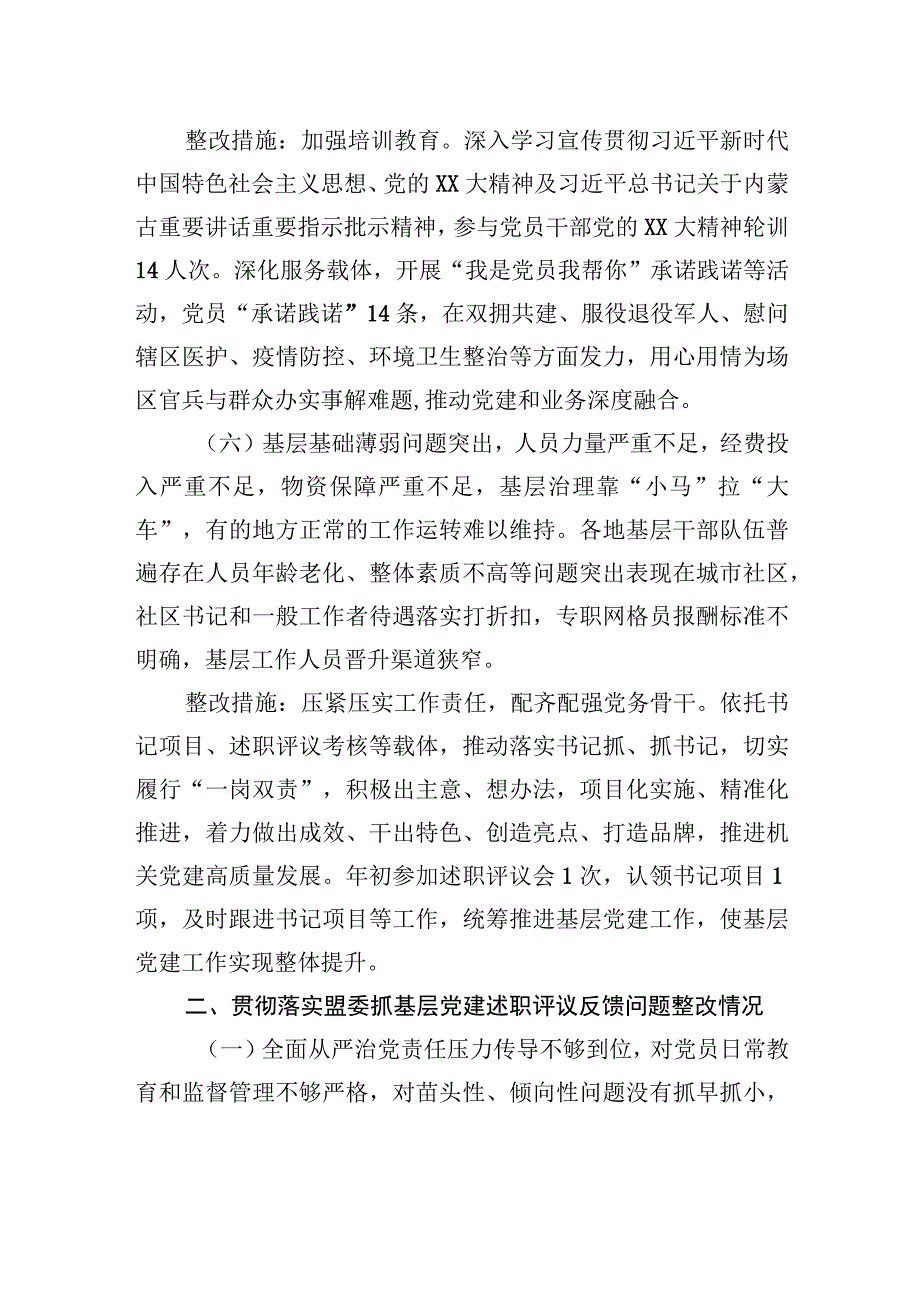 整改措施：加强培训教育。深入学习宣传贯彻习近平新时代中国特色社会主义思想、党的XX大精神及习近平总书记关于内蒙古重要讲话重要指示批示精神，参与党员干部党的XX大精神轮训14人次。深化服务载体，开展“我是党员我帮你”承诺践诺等活动，党员“承诺践诺”14条，在双拥共建、服役退役军人、慰问辖区医护、疫情防控、环境卫生整治等方面发力，用心用情为场区官兵与群众办实事解难题,推动党建和业务深度融合。

（六）基层基础薄弱问题突出，人员力量严重不足，经费投入严重不足，物资保障严重不足，基层治理靠“小马”拉“大车”，有的地方正常的工作运转难以维持。各地基层干部队伍普遍存在人员年龄老化、整体素质不高等问题突出表现在城市社区，社区书记和一般工作者待遇落实打折扣，专职网格员报酬标准不明确，基层工作人员晋升渠道狭窄。

整改措施：压紧压实工作责任，配齐配强党务骨干。依托书记项目、述职评议考核等载体，推动落实书记抓、抓书记，切实履行“一岗双责”，积极出主意、想办法，项目化实施、精准化推进，着力做出成效、干出特色、创造亮点、打造品牌，推进机关党建高质量发展。年初参加述职评议会1次，认领书记项目1项，及时跟进书记项目等工作，统筹推进基层党建工作，使基层党建工作实现整体提升。

二、贯彻落实盟委抓基层党建述职评议反馈问题整改情况

（一）全面从严治党责任压力传导不够到位，对党员日常教育和监督管理不够严格，对苗头性、倾向性问题没有抓早抓小，